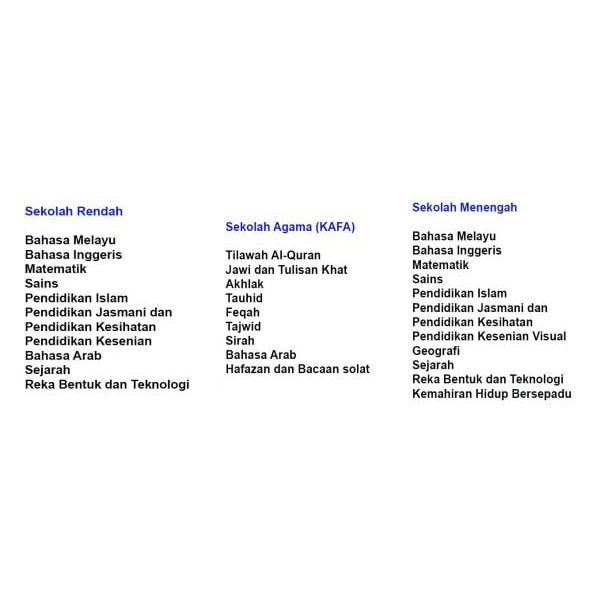 Sekolah Rendah

Bahasa Melayu
Bahasa Inggeris
Matematik
Sains
Pendidikan Islam
Pendidikan Jasmani dan
Pendidikan Kesihatan
Pendidikan Kesenian
Bahasa Arab
Sejarah
Reka Bentuk dan Teknologi

Sekolah Agama (KAFA)

Tilawah Al-Quran
Jawi dan Tulisan Khat
Akhlak
Tauhid
Feqah
Tajwid
Sirah
Bahasa Arab
Hafazan dan Bacaan solat

Sekolah Menengah

Bahasa Melayu
Bahasa Inggeris
Matematik
Sains
Pendidikan Islam
Pendidikan Jasmani dan
Pendidikan Kesihatan
Pendidikan Kesenian Visual
Geografi
Sejarah
Reka Bentuk dan Teknologi
Kemahiran Hidup Bersepadu